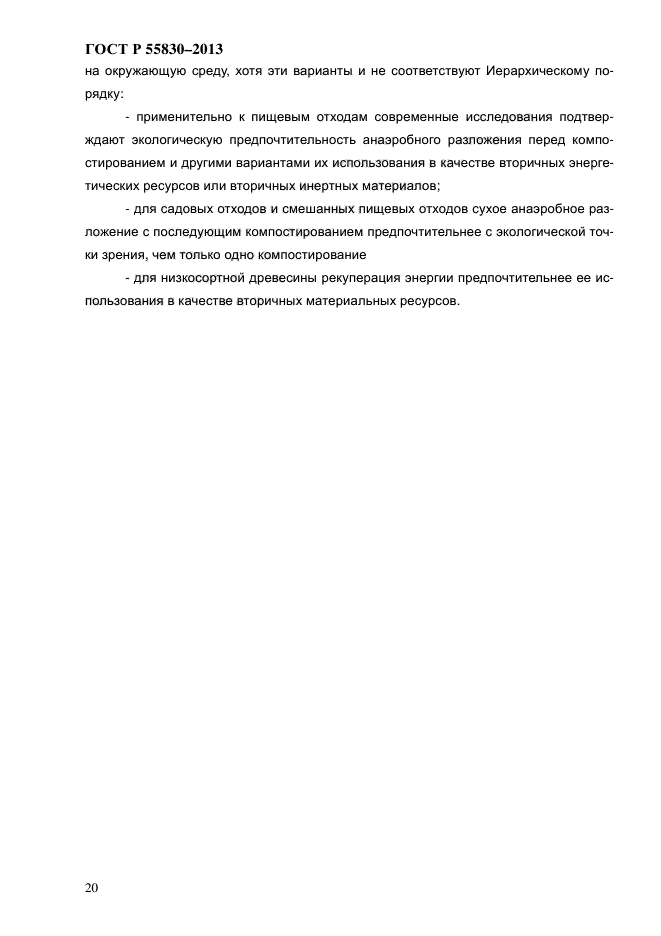 ГОСТ Р 55830–2013

на окружающую среду, хотя эти варианты и не соответствуют Иерархическому порядку:

- применительно к пищевым отходам современные исследования подтверждают экологическую предпочтительность анаэробного разложения перед компостированием и другими вариантами их использования в качестве вторичных энергетических ресурсов или вторичных инертных материалов;

- для садовых отходов и смешанных пищевых отходов сухое анаэробное разложение с последующим компостированием предпочтительнее с экологической точки зрения, чем только одно компостирование

- для низкосортной древесины рекуперация энергии предпочтительнее ее использования в качестве вторичных материальных ресурсов.

20